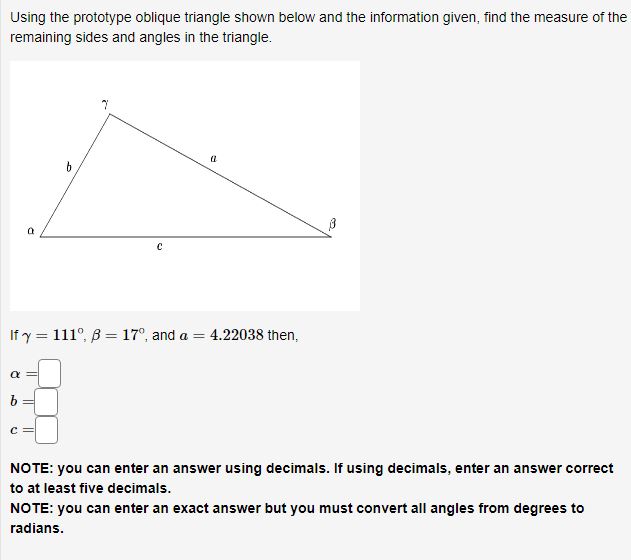 Using the prototype oblique triangle shown below and the information given, find the measure of the remaining sides and angles in the triangle.

$\gamma$

$b$

$a$

$\alpha$

$\beta$

$c$

If $\gamma = 111^{\circ}$, $\beta = 17^{\circ}$, and $a = 4.22038$ then,

$\alpha =$

$b =$

$c =$

NOTE: you can enter an answer using decimals. If using decimals, enter an answer correct to at least five decimals.
NOTE: you can enter an exact answer but you must convert all angles from degrees to radians.